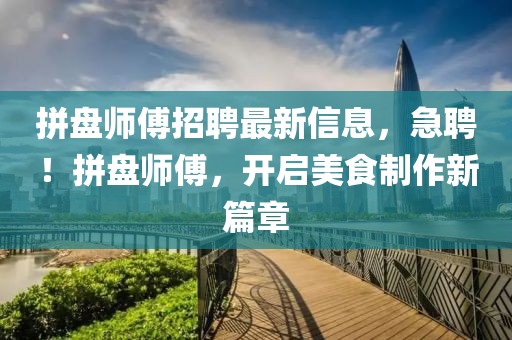 拼盘师傅招聘最新信息，急聘！拼盘师傅，开启美食制作新篇章